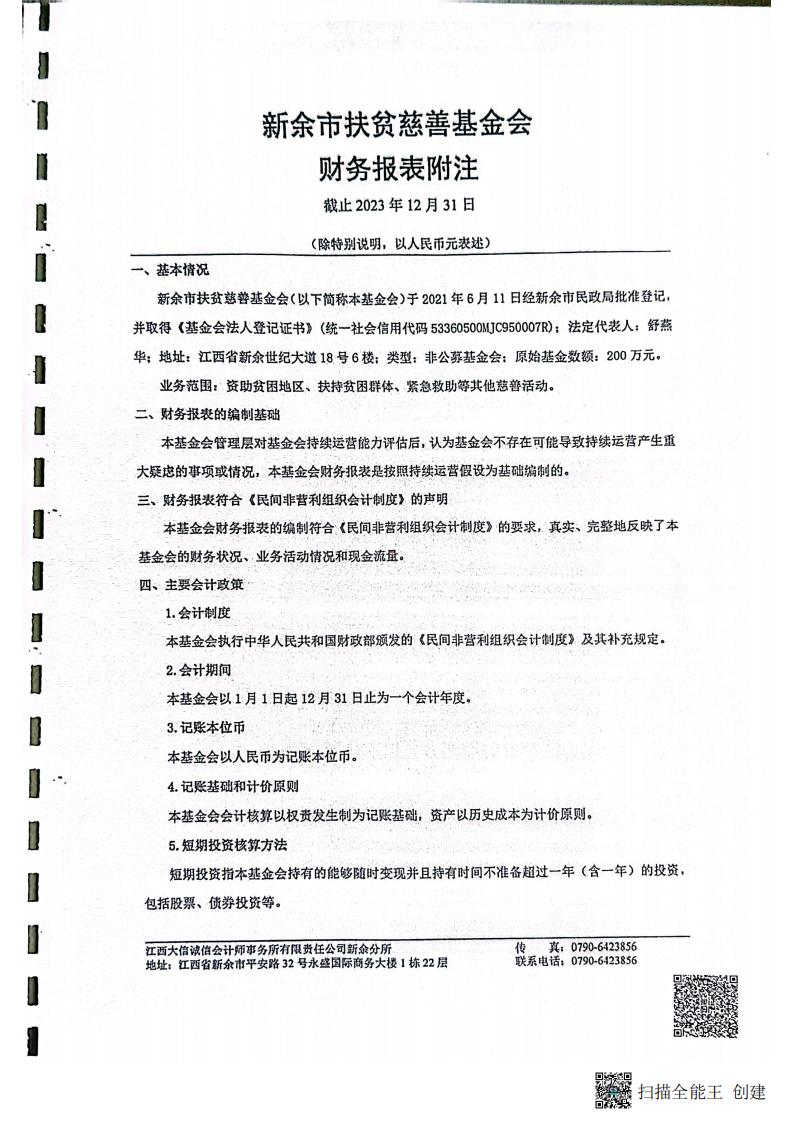 新余市扶贫慈善基金会
财务报表附注
截止 2023 年 12 月 31 日

（除特别说明，以人民币元表述）

一、基本情况

新余市扶贫慈善基金会（以下简称本基金会）于 2021 年 6 月 11 日经新余市民政局批准登记，并取得《基金会法人登记证书》（统一社会信用代码 53360500MJC950007R）；法定代表人：舒燕华；地址：江西省新余世纪大道 18 号 6 楼；类型：非公募基金会；原始基金数额：200 万元。

业务范围：资助贫困地区、扶持贫困群体、紧急救助等其他慈善活动。

二、财务报表的编制基础

本基金会管理层对基金会持续运营能力评估后，认为基金会不存在可能导致持续运营产生重大疑虑的事项或情况，本基金会财务报表是按照持续运营假设为基础编制的。

三、财务报表符合《民间非营利组织会计制度》的声明

本基金会财务报表的编制符合《民间非营利组织会计制度》的要求，真实、完整地反映了本基金会的财务状况、业务活动情况和现金流量。

四、主要会计政策

1.会计制度

本基金会执行中华人民共和国财政部颁发的《民间非营利组织会计制度》及其补充规定。

2.会计期间

本基金会以 1 月 1 日起 12 月 31 日止为一个会计年度。

3.记账本位币

本基金会以人民币为记账本位币。

4.记账基础和计价原则

本基金会会计核算以权责发生制为记账基础，资产以历史成本为计价原则。

5.短期投资核算方法

短期投资指本基金会持有的能够随时变现并且持有时间不准备超过一年（含一年）的投资，包括股票、债券投资等。

江西大信诚信会计师事务所有限责任公司新余分所
地址：江西省新余市平安路 32 号永盛国际商务大楼 1 栋 22 层
传　真：0790-6423856
联系电话：0790-6423856

扫描全能王 创建